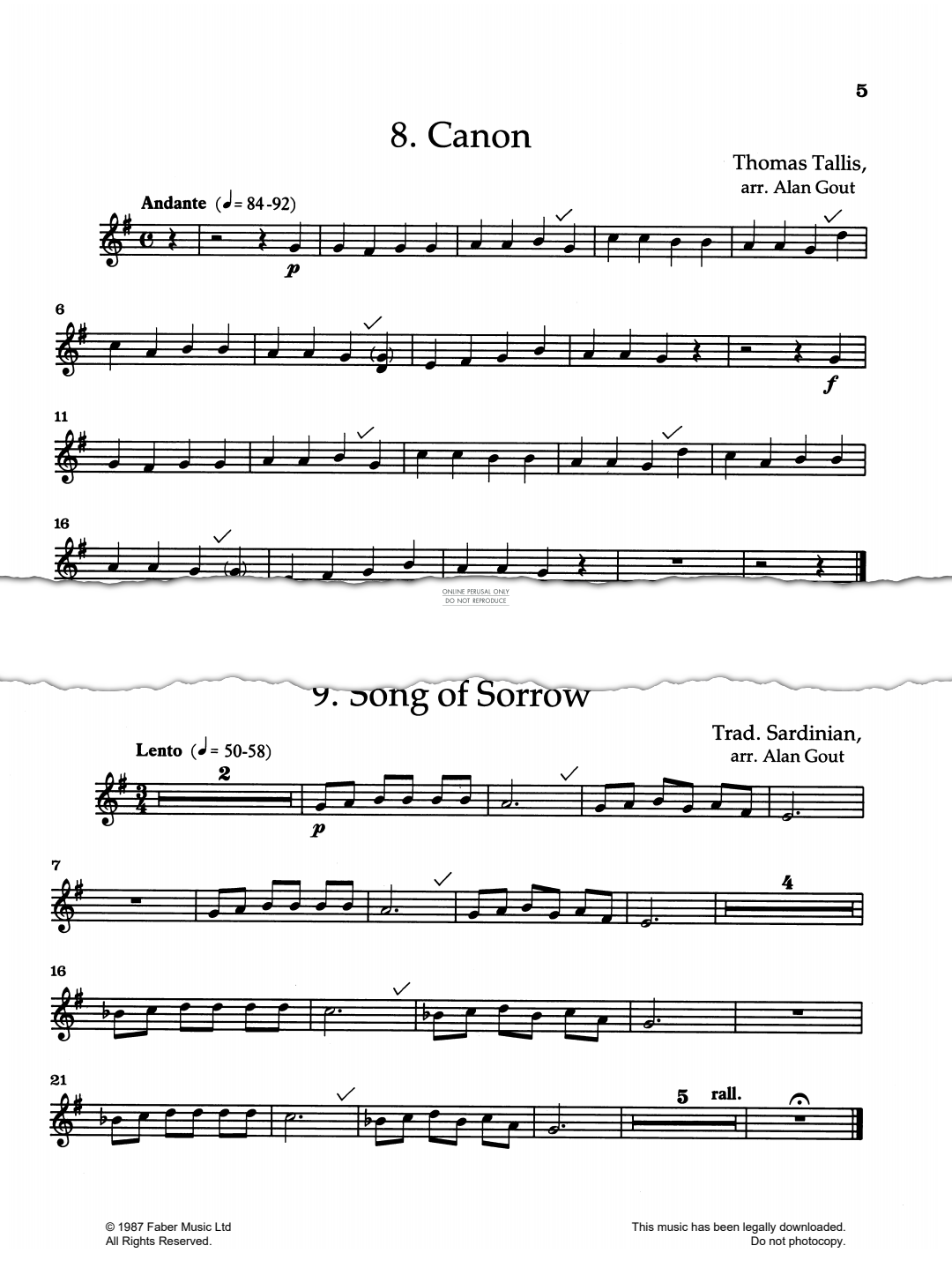 5

8. Canon

Thomas Tallis,
arr. Alan Gout

Andante (♩= 84-92)

p

6

f

11

16

ONLINE PERUSAL ONLY
DO NOT REPRODUCE

9. Song of Sorrow

Trad. Sardinian,
arr. Alan Gout

Lento (♩= 50-58)

2

p

7

4

16

21

5 rall.

© 1987 Faber Music Ltd
All Rights Reserved.

This music has been legally downloaded.
Do not photocopy.